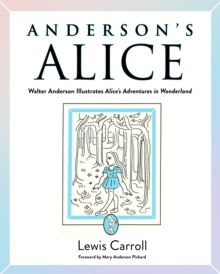 ANDERSON'S
ALICE

Walter Anderson Illustrates Alice's Adventures in Wonderland

Lewis Carroll

Foreword by Mary Anderson Pickard